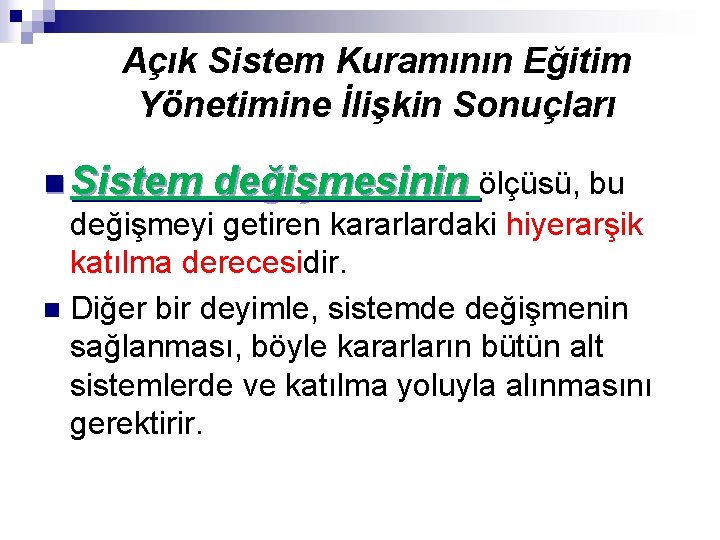 Açık Sistem Kuramının Eğitim Yönetimine İlişkin Sonuçları

• Sistem değişmesinin ölçüsü, bu değişmeyi getiren kararlardaki hiyerarşik katılma derecesidir.

• Diğer bir deyimle, sistemde değişmenin sağlanması, böyle kararların bütün alt sistemlerde ve katılma yoluyla alınmasını gerektirir.